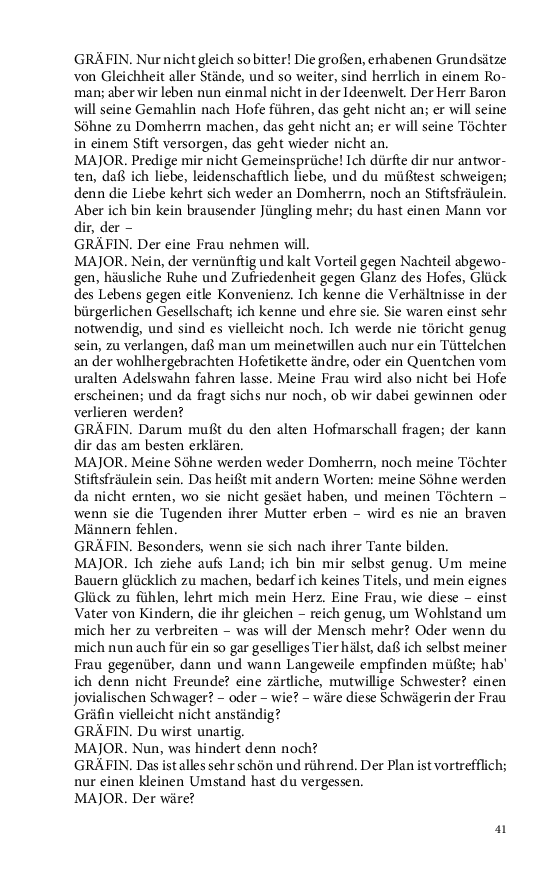 GRÄFIN. Nur nicht gleich so bitter! Die großen, erhabenen Grundsätze von Gleichheit aller Stände, und so weiter, sind herrlich in einem Roman; aber wir leben nun einmal nicht in der Ideenwelt. Der Herr Baron will seine Gemahlin nach Hofe führen, das geht nicht an; er will seine Söhne zu Domherrn machen, das geht nicht an; er will seine Töchter in einem Stift versorgen, das geht wieder nicht an.
MAJOR. Predige mir nicht Gemeinsprüche! Ich dürfte dir nur antworten, daß ich liebe, leidenschaftlich liebe, und du müßtest schweigen; denn die Liebe kehrt sich weder an Domherrn, noch an Stiftsfräulein. Aber ich bin kein brausender Jüngling mehr; du hast einen Mann vor dir, der –
GRÄFIN. Der eine Frau nehmen will.
MAJOR. Nein, der vernünftig und kalt Vorteil gegen Nachteil abgewogen, häusliche Ruhe und Zufriedenheit gegen Glanz des Hofes, Glück des Lebens gegen eitle Konvenienz. Ich kenne die Verhältnisse in der bürgerlichen Gesellschaft; ich kenne und ehre sie. Sie waren einst sehr notwendig, und sind es vielleicht noch. Ich werde nie töricht genug sein, zu verlangen, daß man um meinetwillen auch nur ein Tüttelchen an der wohlhergebrachten Hofetikette ändre, oder ein Quentchen vom uralten Adelswahn fahren lasse. Meine Frau wird also nicht bei Hofe erscheinen; und da fragt sichs nur noch, ob wir dabei gewinnen oder verlieren werden?
GRÄFIN. Darum mußt du den alten Hofmarschall fragen; der kann dir das am besten erklären.
MAJOR. Meine Söhne werden weder Domherrn, noch meine Töchter Stiftsfräulein sein. Das heißt mit andern Worten: meine Söhne werden da nicht ernten, wo sie nicht gesäet haben, und meinen Töchtern – wenn sie die Tugenden ihrer Mutter erben – wird es nie an braven Männern fehlen.
GRÄFIN. Besonders, wenn sie sich nach ihrer Tante bilden.
MAJOR. Ich ziehe aufs Land; ich bin mir selbst genug. Um meine Bauern glücklich zu machen, bedarf ich keines Titels, und mein eignes Glück zu fühlen, lehrt mich mein Herz. Eine Frau, wie diese – einst Vater von Kindern, die ihr gleichen – reich genug, um Wohlstand um mich her zu verbreiten – was will der Mensch mehr? Oder wenn du mich nun auch für ein so gar geselliges Tier hälst, daß ich selbst meiner Frau gegenüber, dann und wann Langeweile empfinden müßte; hab' ich denn nicht Freunde? eine zärtliche, mutwillige Schwester? einen jovialischen Schwager? – oder – wie? – wäre diese Schwägerin der Frau Gräfin vielleicht nicht anständig?
GRÄFIN. Du wirst unartig.
MAJOR. Nun, was hindert denn noch?
GRÄFIN. Das ist alles sehr schön und rührend. Der Plan ist vortrefflich; nur einen kleinen Umstand hast du vergessen.
MAJOR. Der wäre?

41